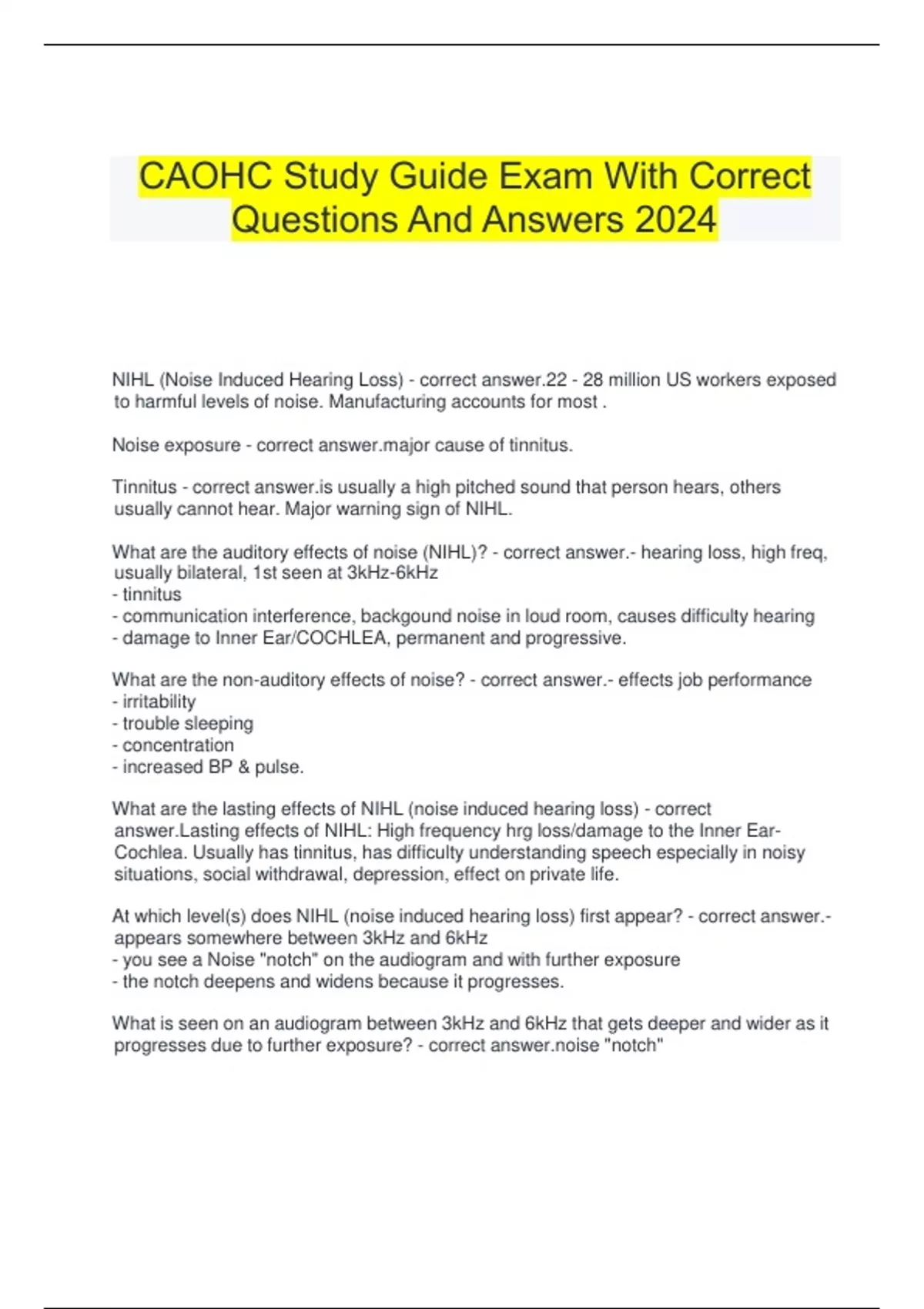 CAOHC Study Guide Exam With Correct Questions And Answers 2024

NIHL (Noise Induced Hearing Loss) - correct answer.22 - 28 million US workers exposed to harmful levels of noise. Manufacturing accounts for most .

Noise exposure - correct answer.major cause of tinnitus.

Tinnitus - correct answer.is usually a high pitched sound that person hears, others usually cannot hear. Major warning sign of NIHL.

What are the auditory effects of noise (NIHL)? - correct answer.- hearing loss, high freq, usually bilateral, 1st seen at 3kHz-6kHz
- tinnitus
- communication interference, backgound noise in loud room, causes difficulty hearing
- damage to Inner Ear/COCHLEA, permanent and progressive.

What are the non-auditory effects of noise? - correct answer.- effects job performance
- irritability
- trouble sleeping
- concentration
- increased BP & pulse.

What are the lasting effects of NIHL (noise induced hearing loss) - correct answer.Lasting effects of NIHL: High frequency hrg loss/damage to the Inner Ear-Cochlea. Usually has tinnitus, has difficulty understanding speech especially in noisy situations, social withdrawal, depression, effect on private life.

At which level(s) does NIHL (noise induced hearing loss) first appear? - correct answer.- appears somewhere between 3kHz and 6kHz
- you see a Noise "notch" on the audiogram and with further exposure
- the notch deepens and widens because it progresses.

What is seen on an audiogram between 3kHz and 6kHz that gets deeper and wider as it progresses due to further exposure? - correct answer.noise "notch"